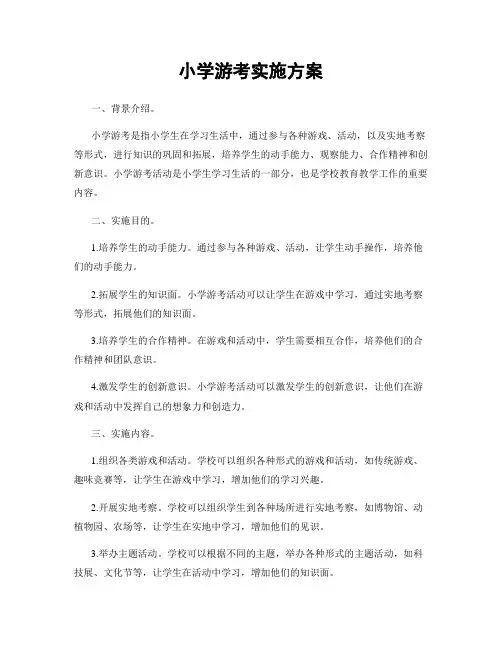 小学游考实施方案

一、背景介绍。

小学游考是指小学生在学习生活中，通过参与各种游戏、活动，以及实地考察等形式，进行知识的巩固和拓展，培养学生的动手能力、观察能力、合作精神和创新意识。小学游考活动是小学生学习生活的一部分，也是学校教育教学工作的重要内容。

二、实施目的。

1.培养学生的动手能力。通过参与各种游戏、活动，让学生动手操作，培养他们的动手能力。

2.拓展学生的知识面。小学游考活动可以让学生在游戏中学习，通过实地考察等形式，拓展他们的知识面。

3.培养学生的合作精神。在游戏和活动中，学生需要相互合作，培养他们的合作精神和团队意识。

4.激发学生的创新意识。小学游考活动可以激发学生的创新意识，让他们在游戏和活动中发挥自己的想象力和创造力。

三、实施内容。

1.组织各类游戏和活动。学校可以组织各种形式的游戏和活动，如传统游戏、趣味竞赛等，让学生在游戏中学习，增加他们的学习兴趣。

2.开展实地考察。学校可以组织学生到各种场所进行实地考察，如博物馆、动植物园、农场等，让学生在实地中学习，增加他们的见识。

3.举办主题活动。学校可以根据不同的主题，举办各种形式的主题活动，如科技展、文化节等，让学生在活动中学习，增加他们的知识面。